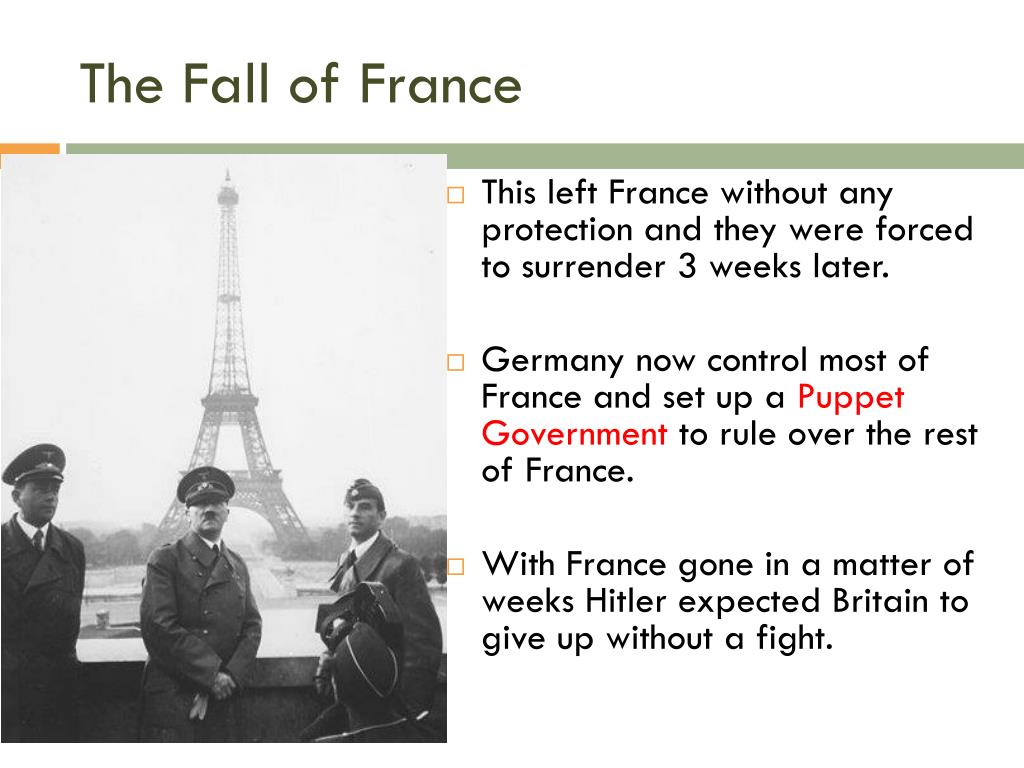 The Fall of France

This left France without any protection and they were forced to surrender 3 weeks later.

Germany now control most of France and set up a Puppet Government to rule over the rest of France.

With France gone in a matter of weeks Hitler expected Britain to give up without a fight.